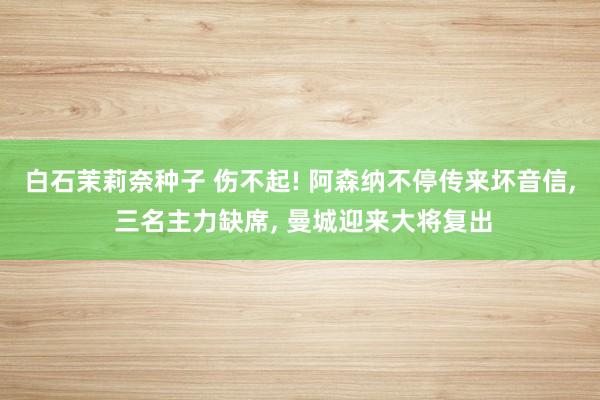 白石茉莉奈种子 伤不起! 阿森纳不停传来坏音信, 三名主力缺席, 曼城迎来大将复出